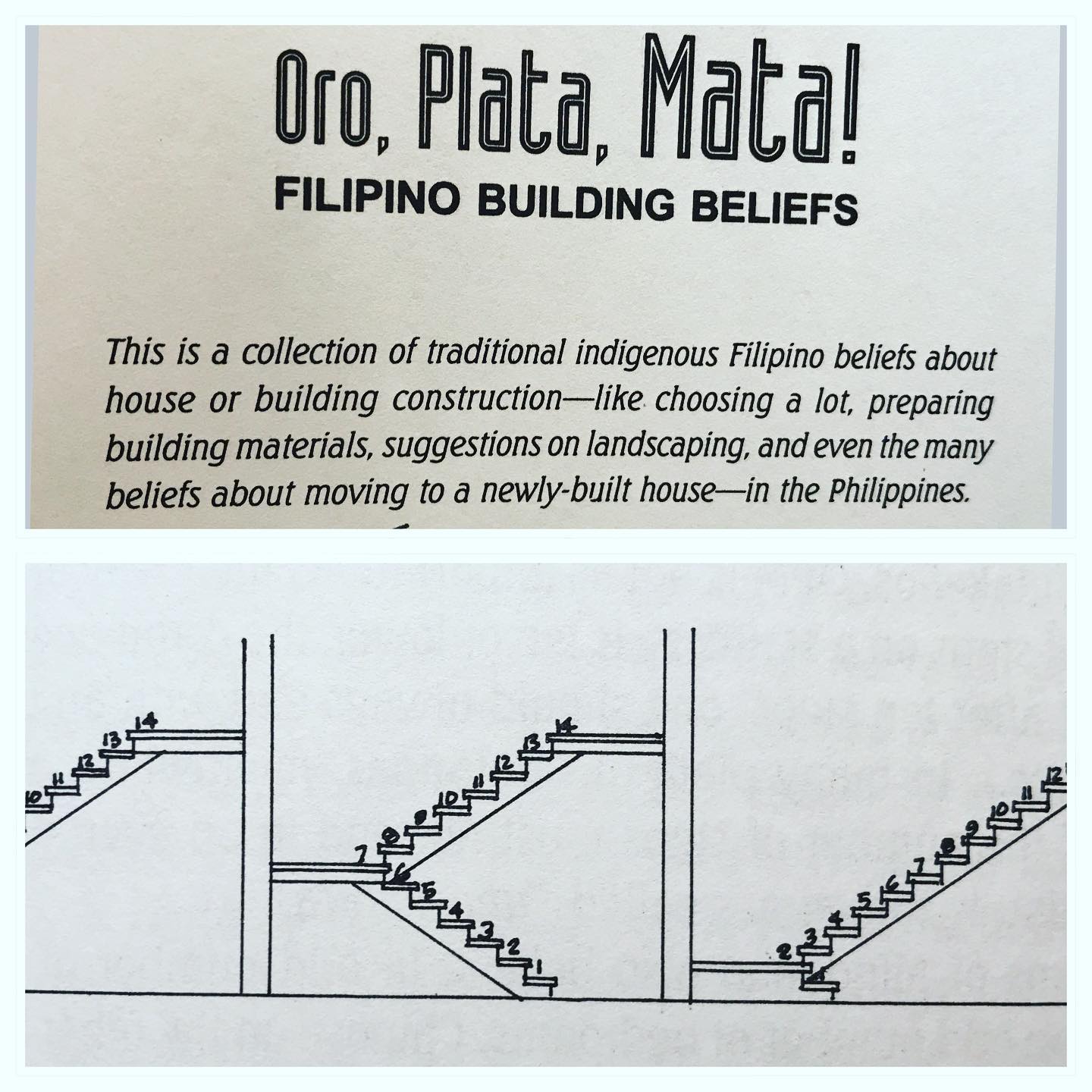 Oro, Plata, Mata!
FILIPINO BUILDING BELIEFS

This is a collection of traditional indigenous Filipino beliefs about house or building construction—like choosing a lot, preparing building materials, suggestions on landscaping, and even the many beliefs about moving to a newly-built house—in the Philippines.

10
11
12
13
14

1
2
3
4
5
6
7
8
9
10
11
12
13
14

1
2
3
4
5
6
7
8
9
10
11
12